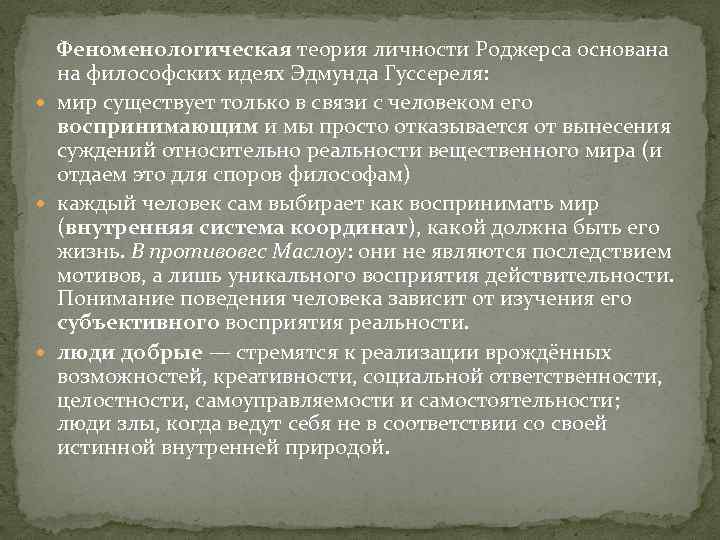 Феноменологическая теория личности Роджерса основана на философских идеях Эдмунда Гуссереля:

• мир существует только в связи с человеком его воспринимающим и мы просто отказывается от вынесения суждений относительно реальности вещественного мира (и отдаем это для споров философам)

• каждый человек сам выбирает как воспринимать мир (внутренняя система координат), какой должна быть его жизнь. В противовес Маслоу: они не являются последствием мотивов, а лишь уникального восприятия действительности. Понимание поведения человека зависит от изучения его субъективного восприятия реальности.

• люди добрые — стремятся к реализации врождённых возможностей, креативности, социальной ответственности, целостности, самоуправляемости и самостоятельности; люди злы, когда ведут себя не в соответствии со своей истинной внутренней природой.